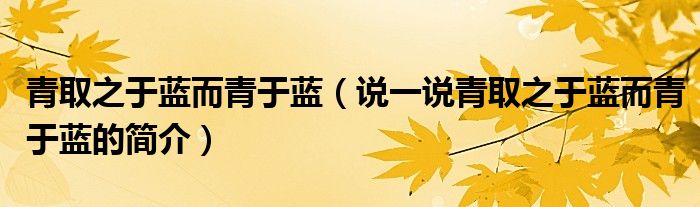 青取之于蓝而青于蓝（说一说青取之于蓝而青于蓝的简介）